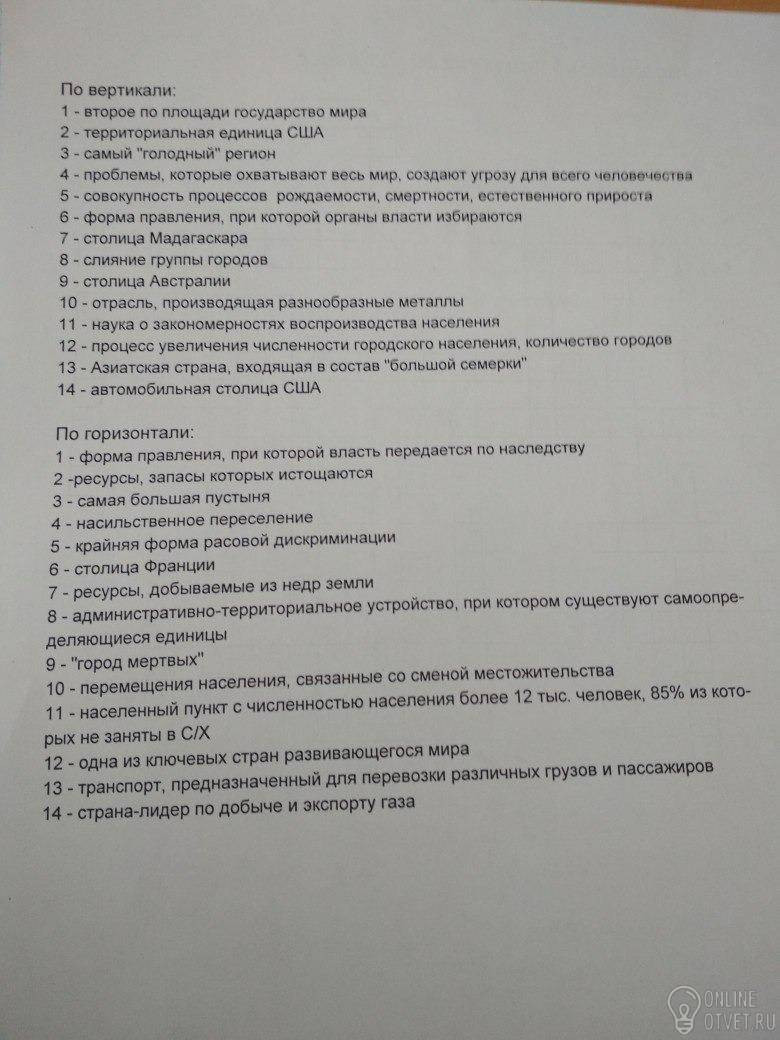 По вертикали:
1 - второе по площади государство мира
2 - территориальная единица США
3 - самый "голодный" регион
4 - проблемы, которые охватывают весь мир, создают угрозу для всего человечества
5 - совокупность процессов рождаемости, смертности, естественного прироста
6 - форма правления, при которой органы власти избираются
7 - столица Мадагаскара
8 - слияние группы городов
9 - столица Австралии
10 - отрасль, производящая разнообразные металлы
11 - наука о закономерностях воспроизводства населения
12 - процесс увеличения численности городского населения, количество городов
13 - Азиатская страна, входящая в состав "большой семерки"
14 - автомобильная столица США

По горизонтали:
1 - форма правления, при которой власть передается по наследству
2 -ресурсы, запасы которых истощаются
3 - самая большая пустыня
4 - насильственное переселение
5 - крайняя форма расовой дискриминации
6 - столица Франции
7 - ресурсы, добываемые из недр земли
8 - административно-территориальное устройство, при котором существуют самоопределяющиеся единицы
9 - "город мертвых"
10 - перемещения населения, связанные со сменой местожительства
11 - населенный пункт с численностью населения более 12 тыс. человек, 85% из которых не заняты в С/Х
12 - одна из ключевых стран развивающегося мира
13 - транспорт, предназначенный для перевозки различных грузов и пассажиров
14 - страна-лидер по добыче и экспорту газа

ONLINE OTVET.RU